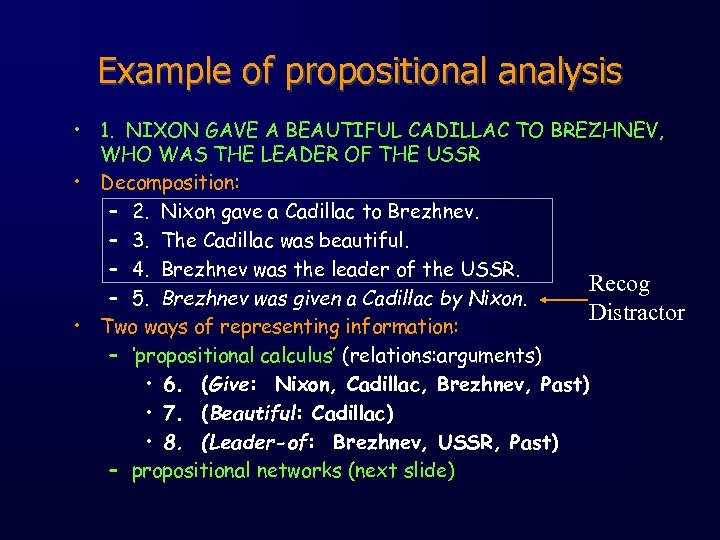 Example of propositional analysis

• 1. NIXON GAVE A BEAUTIFUL CADILLAC TO BREZHNEV, WHO WAS THE LEADER OF THE USSR
• Decomposition:
– 2. Nixon gave a Cadillac to Brezhnev.
– 3. The Cadillac was beautiful.
– 4. Brezhnev was the leader of the USSR.
– 5. Brezhnev was given a Cadillac by Nixon.

Recog Distractor

• Two ways of representing information:
– 'propositional calculus' (relations:arguments)
• 6. (Give: Nixon, Cadillac, Brezhnev, Past)
• 7. (Beautiful: Cadillac)
• 8. (Leader-of: Brezhnev, USSR, Past)
– propositional networks (next slide)